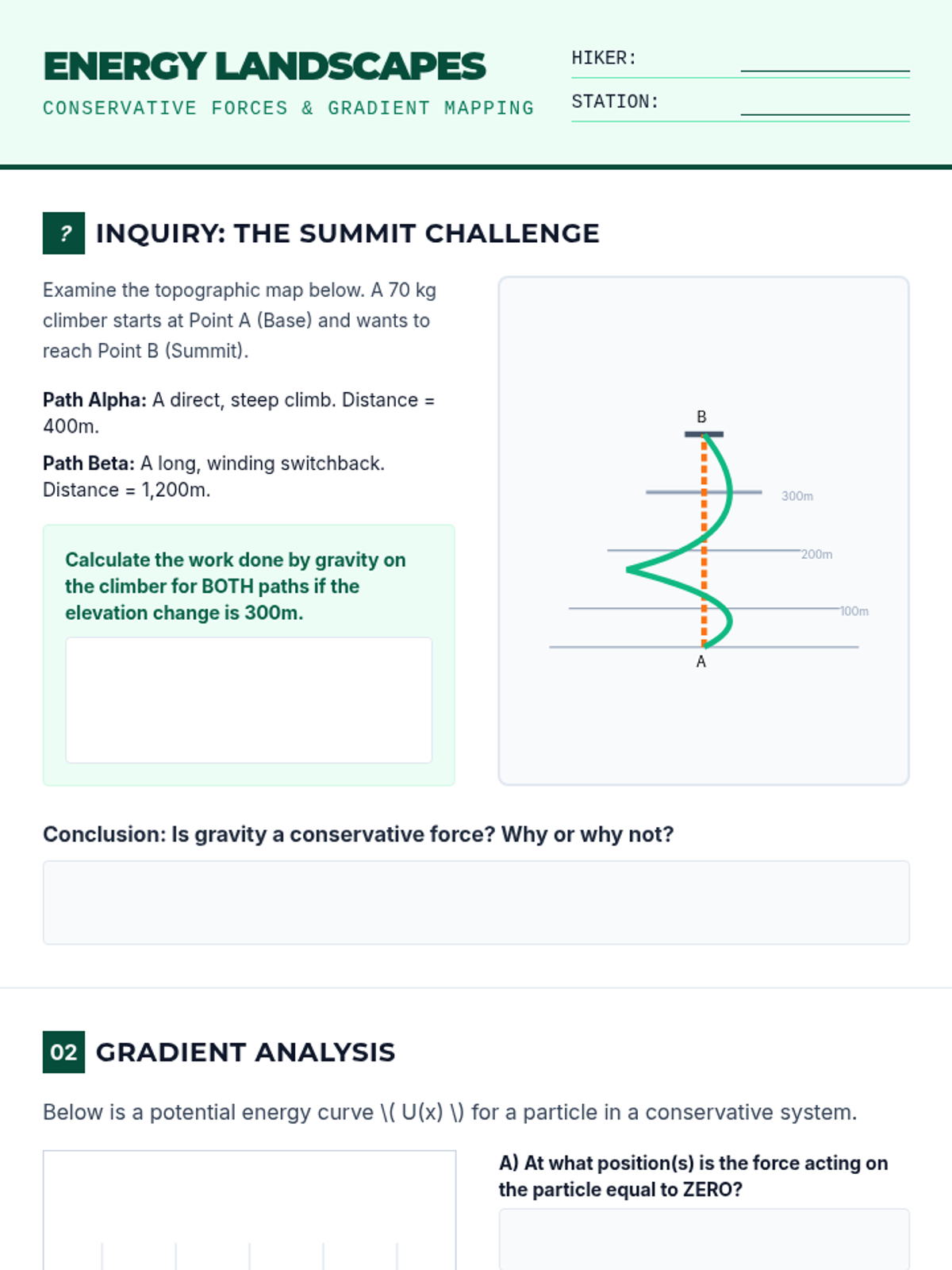 ENERGY LANDSCAPES

CONSERVATIVE FORCES & GRADIENT MAPPING

HIKER: ____

STATION: ____

? INQUIRY: THE SUMMIT CHALLENGE

Examine the topographic map below. A 70 kg climber starts at Point A (Base) and wants to reach Point B (Summit).

Path Alpha: A direct, steep climb. Distance = 400m.

Path Beta: A long, winding switchback. Distance = 1,200m.

Calculate the work done by gravity on the climber for BOTH paths if the elevation change is 300m.

B

300m

200m

100m

A

Conclusion: Is gravity a conservative force? Why or why not?

02 GRADIENT ANALYSIS

Below is a potential energy curve \( U(x) \) for a particle in a conservative system.

A) At what position(s) is the force acting on the particle equal to ZERO?